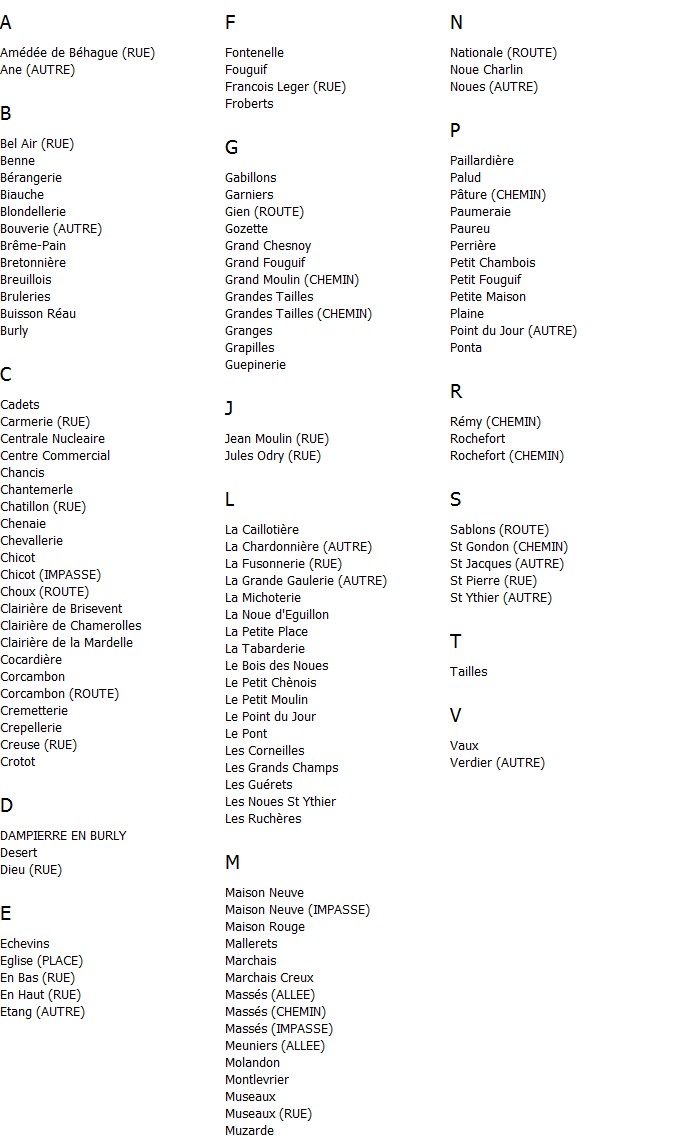 A

Amédée de Béhague (RUE)
Ane (AUTRE)

B

Bel Air (RUE)
Benne
Bérangerie
Biauche
Blondellerie
Bouverie (AUTRE)
Brême-Pain
Bretonnière
Breuillois
Bruleries
Buisson Réau
Burly

C

Cadets
Carmerie (RUE)
Centrale Nucleaire
Centre Commercial
Chancis
Chantemerle
Chatillon (RUE)
Chenaie
Chevallerie
Chicot
Chicot (IMPASSE)
Choux (ROUTE)
Clairière de Brisevent
Clairière de Chamerolles
Clairière de la Mardelle
Cocardière
Corcambon
Corcambon (ROUTE)
Cremetterie
Crepellerie
Creuse (RUE)
Crotot

D

DAMPIERRE EN BURLY
Desert
Dieu (RUE)

E

Echevins
Eglise (PLACE)
En Bas (RUE)
En Haut (RUE)
Etang (AUTRE)

F

Fontenelle
Fouguif
Francois Leger (RUE)
Froberts

G

Gabillons
Garniers
Gien (ROUTE)
Gozette
Grand Chesnoy
Grand Fouguif
Grand Moulin (CHEMIN)
Grandes Tailles
Grandes Tailles (CHEMIN)
Granges
Grapilles
Guepinerie

J

Jean Moulin (RUE)
Jules Odry (RUE)

L

La Caillotière
La Chardonnière (AUTRE)
La Fusonnerie (RUE)
La Grande Gaulerie (AUTRE)
La Michoterie
La Noue d'Eguillon
La Petite Place
La Tabarderie
Le Bois des Noues
Le Petit Chènois
Le Petit Moulin
Le Point du Jour
Le Pont
Les Corneilles
Les Grands Champs
Les Guérets
Les Noues St Ythier
Les Ruchères

M

Maison Neuve
Maison Neuve (IMPASSE)
Maison Rouge
Mallerets
Marchais
Marchais Creux
Massés (ALLEE)
Massés (CHEMIN)
Massés (IMPASSE)
Meuniers (ALLEE)
Molandon
Montlevrier
Museaux
Museaux (RUE)
Muzarde

N

Nationale (ROUTE)
Noue Charlin
Noues (AUTRE)

P

Paillardière
Palud
Pâture (CHEMIN)
Paumeraie
Paureu
Perrière
Petit Chambois
Petit Fouguif
Petite Maison
Plaine
Point du Jour (AUTRE)
Ponta

R

Rémy (CHEMIN)
Rochefort
Rochefort (CHEMIN)

S

Sablons (ROUTE)
St Gondon (CHEMIN)
St Jacques (AUTRE)
St Pierre (RUE)
St Ythier (AUTRE)

T

Tailles

V

Vaux
Verdier (AUTRE)